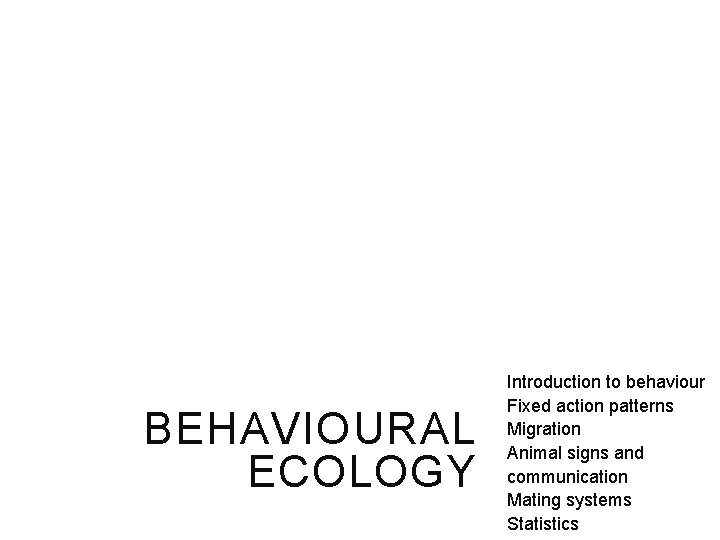 BEHAVIOURAL
ECOLOGY

Introduction to behaviour
Fixed action patterns
Migration
Animal signs and communication
Mating systems
Statistics